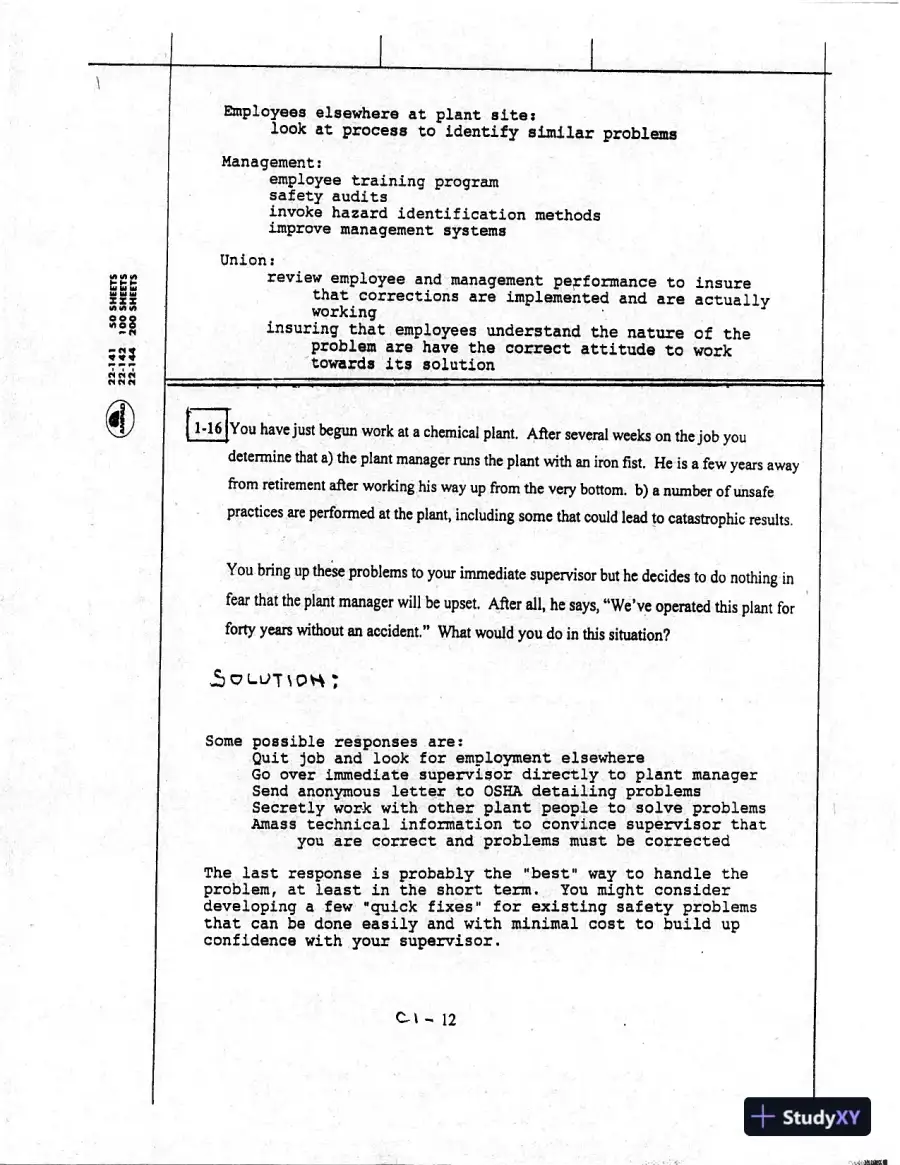 Employees elsewhere at plant site:
look at process to identify similar problems

Management:
employee training program
safety audits
invoke hazard identification methods
improve management systems

Union:
review employee and management performance to insure that corrections are implemented and are actually working
insuring that employees understand the nature of the problem are have the correct attitude to work towards its solution

22-141 50 SHEETS
22-142 100 SHEETS
22-144 200 SHEETS

1-16 You have just begun work at a chemical plant. After several weeks on the job you determine that a) the plant manager runs the plant with an iron fist. He is a few years away from retirement after working his way up from the very bottom. b) a number of unsafe practices are performed at the plant, including some that could lead to catastrophic results.

You bring up these problems to your immediate supervisor but he decides to do nothing in fear that the plant manager will be upset. After all, he says, "We've operated this plant for forty years without an accident." What would you do in this situation?

SOLUTION:

Some possible responses are:
Quit job and look for employment elsewhere
Go over immediate supervisor directly to plant manager
Send anonymous letter to OSHA detailing problems
Secretly work with other plant people to solve problems
Amass technical information to convince supervisor that you are correct and problems must be corrected

The last response is probably the "best" way to handle the problem, at least in the short term. You might consider developing a few "quick fixes" for existing safety problems that can be done easily and with minimal cost to build up confidence with your supervisor.

C1 - 12

StudyXY